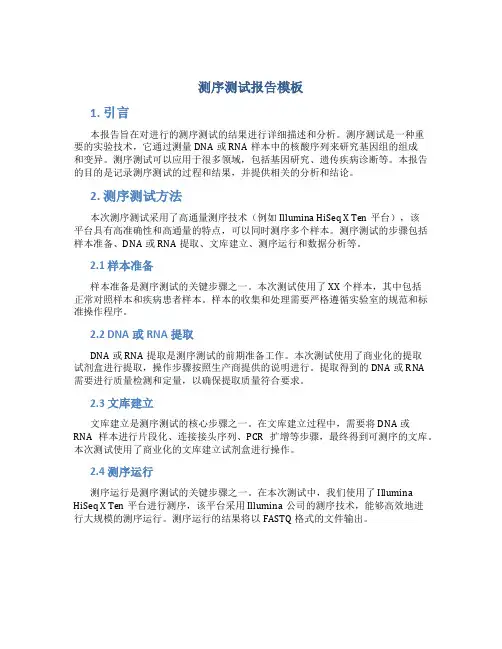 测序测试报告模板

1. 引言

本报告旨在对进行的测序测试的结果进行详细描述和分析。测序测试是一种重要的实验技术，它通过测量 DNA 或 RNA 样本中的核酸序列来研究基因组的组成和变异。测序测试可以应用于很多领域，包括基因研究、遗传疾病诊断等。本报告的目的是记录测序测试的过程和结果，并提供相关的分析和结论。

2. 测序测试方法

本次测序测试采用了高通量测序技术（例如 Illumina HiSeq X Ten 平台），该平台具有高准确性和高通量的特点，可以同时测序多个样本。测序测试的步骤包括样本准备、DNA 或 RNA 提取、文库建立、测序运行和数据分析等。

2.1 样本准备

样本准备是测序测试的关键步骤之一。本次测试使用了 XX 个样本，其中包括正常对照样本和疾病患者样本。样本的收集和处理需要严格遵循实验室的规范和标准操作程序。

2.2 DNA 或 RNA 提取

DNA 或 RNA 提取是测序测试的前期准备工作。本次测试使用了商业化的提取试剂盒进行提取，操作步骤按照生产商提供的说明进行。提取得到的 DNA 或 RNA 需要进行质量检测和定量，以确保提取质量符合要求。

2.3 文库建立

文库建立是测序测试的核心步骤之一。在文库建立过程中，需要将 DNA 或 RNA 样本进行片段化、连接接头序列、PCR 扩增等步骤，最终得到可测序的文库。本次测试使用了商业化的文库建立试剂盒进行操作。

2.4 测序运行

测序运行是测序测试的关键步骤之一。在本次测试中，我们使用了 Illumina HiSeq X Ten 平台进行测序，该平台采用 Illumina 公司的测序技术，能够高效地进行大规模的测序运行。测序运行的结果将以 FASTQ 格式的文件输出。